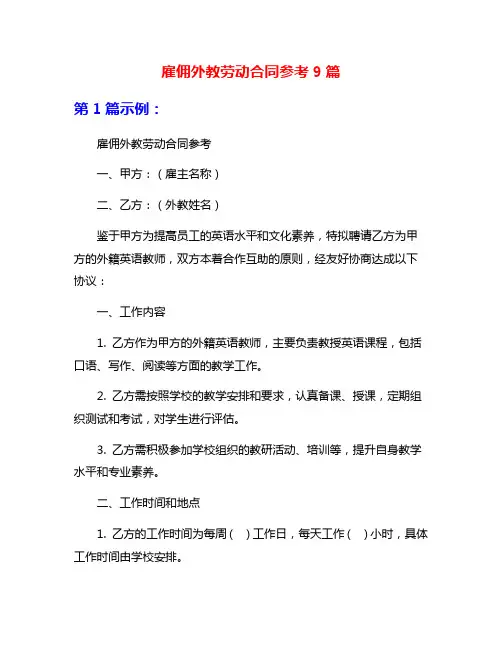 雇佣外教劳动合同参考 9 篇

第 1 篇示例：

雇佣外教劳动合同参考

一、甲方：（雇主名称）

二、乙方：（外教姓名）

鉴于甲方为提高员工的英语水平和文化素养，特拟聘请乙方为甲方的外籍英语教师，双方本着合作互助的原则，经友好协商达成以下协议：

一、工作内容

1. 乙方作为甲方的外籍英语教师，主要负责教授英语课程，包括口语、写作、阅读等方面的教学工作。

2. 乙方需按照学校的教学安排和要求，认真备课、授课，定期组织测试和考试，对学生进行评估。

3. 乙方需积极参加学校组织的教研活动、培训等，提升自身教学水平和专业素养。

二、工作时间和地点

1. 乙方的工作时间为每周（ ）工作日，每天工作（ ）小时，具体工作时间由学校安排。